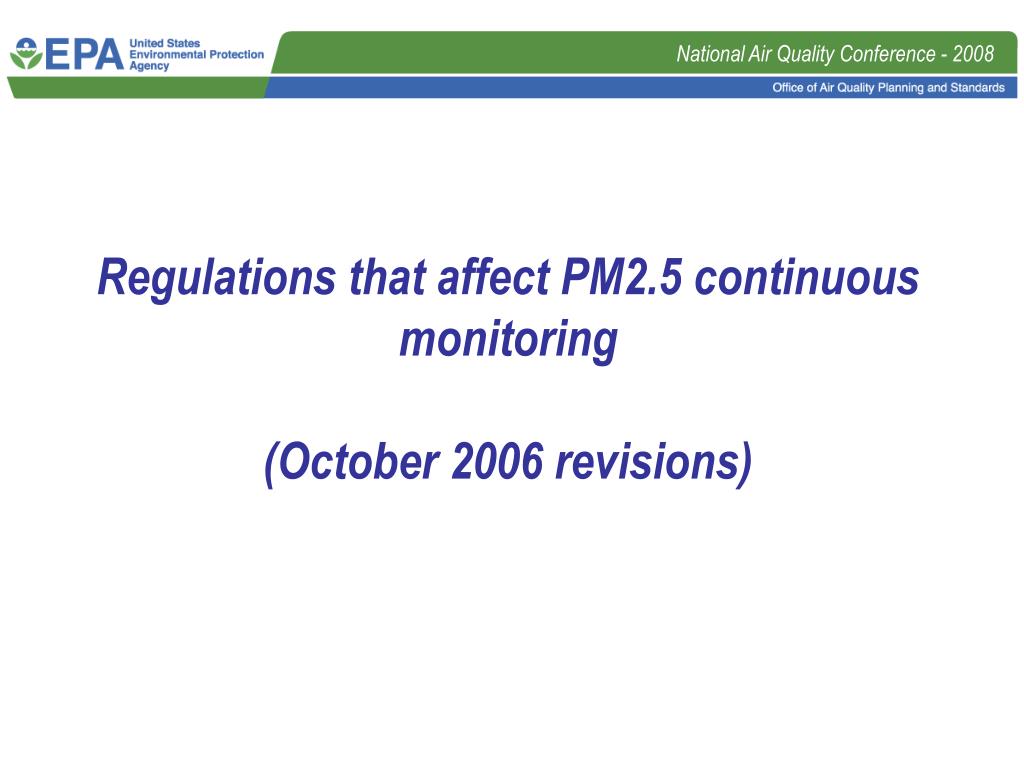 EPA United States Environmental Protection Agency

National Air Quality Conference - 2008

Office of Air Quality Planning and Standards

Regulations that affect PM2.5 continuous monitoring

(October 2006 revisions)